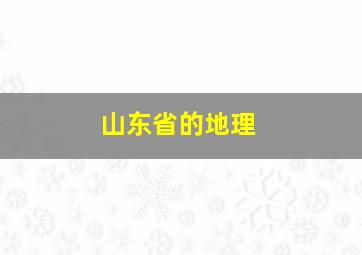 山东省的地理